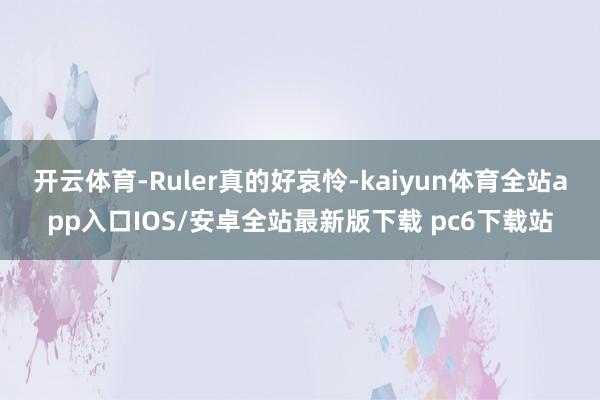 开云体育-Ruler真的好哀怜-kaiyun体育全站app入口IOS/安卓全站最新版下载 pc6下载站